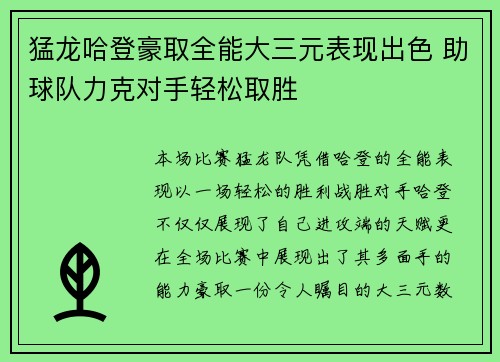 猛龙哈登豪取全能大三元表现出色 助球队力克对手轻松取胜

本场比赛猛龙队凭借哈登的全能表现以一场轻松的胜利战胜对手哈登不仅仅展现了自己进攻端的天赋更在全场比赛中展现出了其多面手的能力豪取一份令人瞩目的大三元数